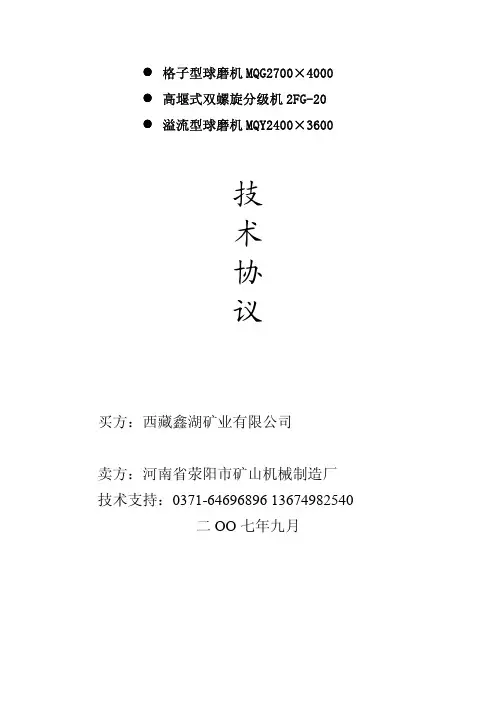 • 格子型球磨机MQG2700×4000
• 高堰式双螺旋分级机2FG-20
• 溢流型球磨机MQY2400×3600

技
术
协
议

买方：西藏鑫湖矿业有限公司

卖方：河南省荥阳市矿山机械制造厂
技术支持：0371-64696896 13674982540
二OO七年九月